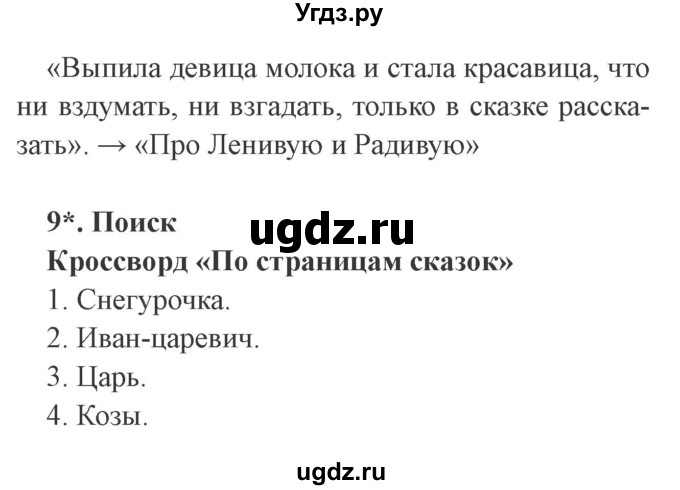 Угдз.ру

«Выпила девица молока и стала красавица, что ни вздумать, ни взгадать, только в сказке рассказать». → «Про Ленивую и Радивую»

9*. Поиск

ugdz.ru

Кроссворд «По страницам сказок»
1. Снегурочка.
2. Иван-царевич.
3. Царь.
4. Козы.

ugdz.ru